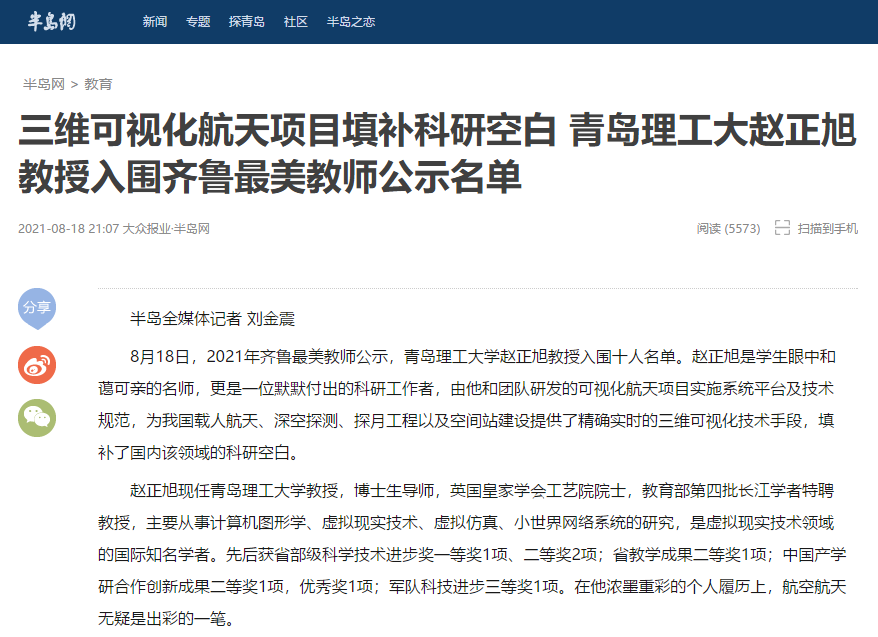 半岛网　新闻　专题　探青岛　社区　半岛之恋

半岛网 > 教育

三维可视化航天项目填补科研空白 青岛理工大赵正旭教授入围齐鲁最美教师公示名单

2021-08-18 21:07 大众报业·半岛网

阅读 (5573)　扫描到手机

分享

半岛全媒体记者 刘金震

8月18日，2021年齐鲁最美教师公示，青岛理工大学赵正旭教授入围十人名单。赵正旭是学生眼中和蔼可亲的名师，更是一位默默付出的科研工作者，由他和团队研发的可视化航天项目实施系统平台及技术规范，为我国载人航天、深空探测、探月工程以及空间站建设提供了精确实时的三维可视化技术手段，填补了国内该领域的科研空白。

赵正旭现任青岛理工大学教授，博士生导师，英国皇家学会工艺院院士，教育部第四批长江学者特聘教授，主要从事计算机图形学、虚拟现实技术、虚拟仿真、小世界网络系统的研究，是虚拟现实技术领域的国际知名学者。先后获省部级科学技术进步奖一等奖1项、二等奖2项；省教学成果二等奖1项；中国产学研合作创新成果二等奖1项，优秀奖1项；军队科技进步三等奖1项。在他浓墨重彩的个人履历上，航空航天无疑是出彩的一笔。